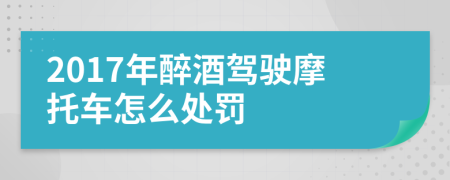 2017年醉酒驾驶摩托车怎么处罚